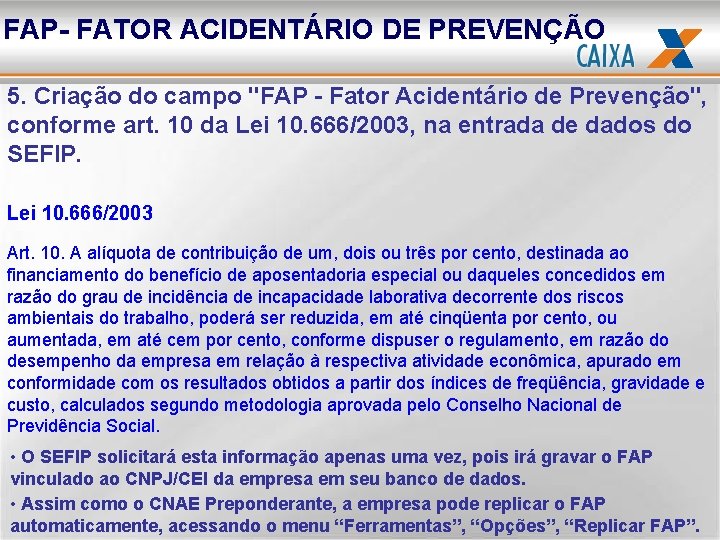 FAP- FATOR ACIDENTÁRIO DE PREVENÇÃO

CAIXA

5. Criação do campo "FAP - Fator Acidentário de Prevenção", conforme art. 10 da Lei 10.666/2003, na entrada de dados do SEFIP.

Lei 10.666/2003

Art. 10. A alíquota de contribuição de um, dois ou três por cento, destinada ao financiamento do benefício de aposentadoria especial ou daqueles concedidos em razão do grau de incidência de incapacidade laborativa decorrente dos riscos ambientais do trabalho, poderá ser reduzida, em até cinqüenta por cento, ou aumentada, em até cem por cento, conforme dispuser o regulamento, em razão do desempenho da empresa em relação à respectiva atividade econômica, apurado em conformidade com os resultados obtidos a partir dos índices de freqüência, gravidade e custo, calculados segundo metodologia aprovada pelo Conselho Nacional de Previdência Social.

• O SEFIP solicitará esta informação apenas uma vez, pois irá gravar o FAP vinculado ao CNPJ/CEI da empresa em seu banco de dados.

• Assim como o CNAE Preponderante, a empresa pode replicar o FAP automaticamente, acessando o menu “Ferramentas”, “Opções”, “Replicar FAP”.